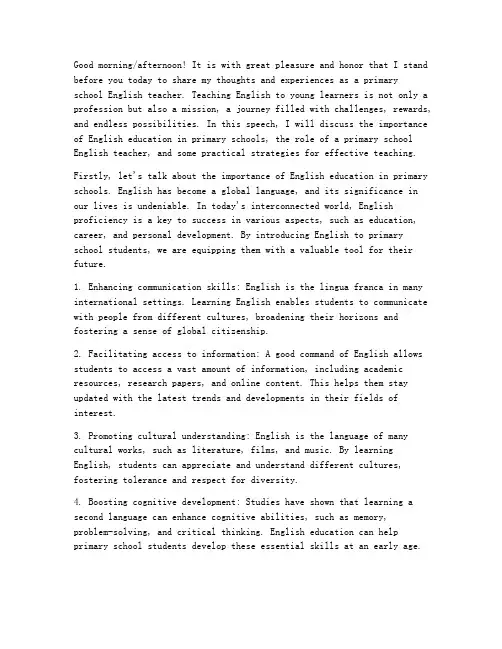 Good morning/afternoon! It is with great pleasure and honor that I stand before you today to share my thoughts and experiences as a primary school English teacher. Teaching English to young learners is not only a profession but also a mission, a journey filled with challenges, rewards, and endless possibilities. In this speech, I will discuss the importance of English education in primary schools, the role of a primary school English teacher, and some practical strategies for effective teaching.

Firstly, let's talk about the importance of English education in primary schools. English has become a global language, and its significance in our lives is undeniable. In today's interconnected world, English proficiency is a key to success in various aspects, such as education, career, and personal development. By introducing English to primary school students, we are equipping them with a valuable tool for their future.

1. Enhancing communication skills: English is the lingua franca in many international settings. Learning English enables students to communicate with people from different cultures, broadening their horizons and fostering a sense of global citizenship.

2. Facilitating access to information: A good command of English allows students to access a vast amount of information, including academic resources, research papers, and online content. This helps them stay updated with the latest trends and developments in their fields of interest.

3. Promoting cultural understanding: English is the language of many cultural works, such as literature, films, and music. By learning English, students can appreciate and understand different cultures, fostering tolerance and respect for diversity.

4. Boosting cognitive development: Studies have shown that learning a second language can enhance cognitive abilities, such as memory, problem-solving, and critical thinking. English education can help primary school students develop these essential skills at an early age.